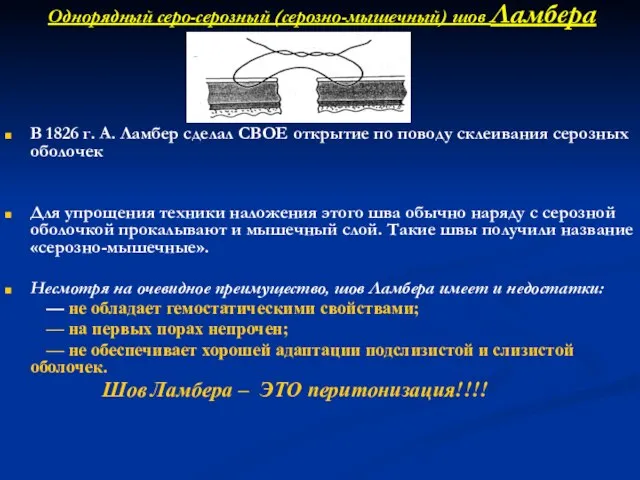 Однорядный серо-серозный (серозно-мышечный) шов Ламбера

В 1826 г. А. Ламбер сделал СВОЕ открытие по поводу склеивания серозных оболочек

Для упрощения техники наложения этого шва обычно наряду с серозной оболочкой прокалывают и мышечный слой. Такие швы получили название «серозно-мышечные».

Несмотря на очевидное преимущество, шов Ламбера имеет и недостатки:
— не обладает гемостатическими свойствами;
— на первых порах непрочен;
— не обеспечивает хорошей адаптации подслизистой и слизистой оболочек.

Шов Ламбера – ЭТО перитонизация!!!!